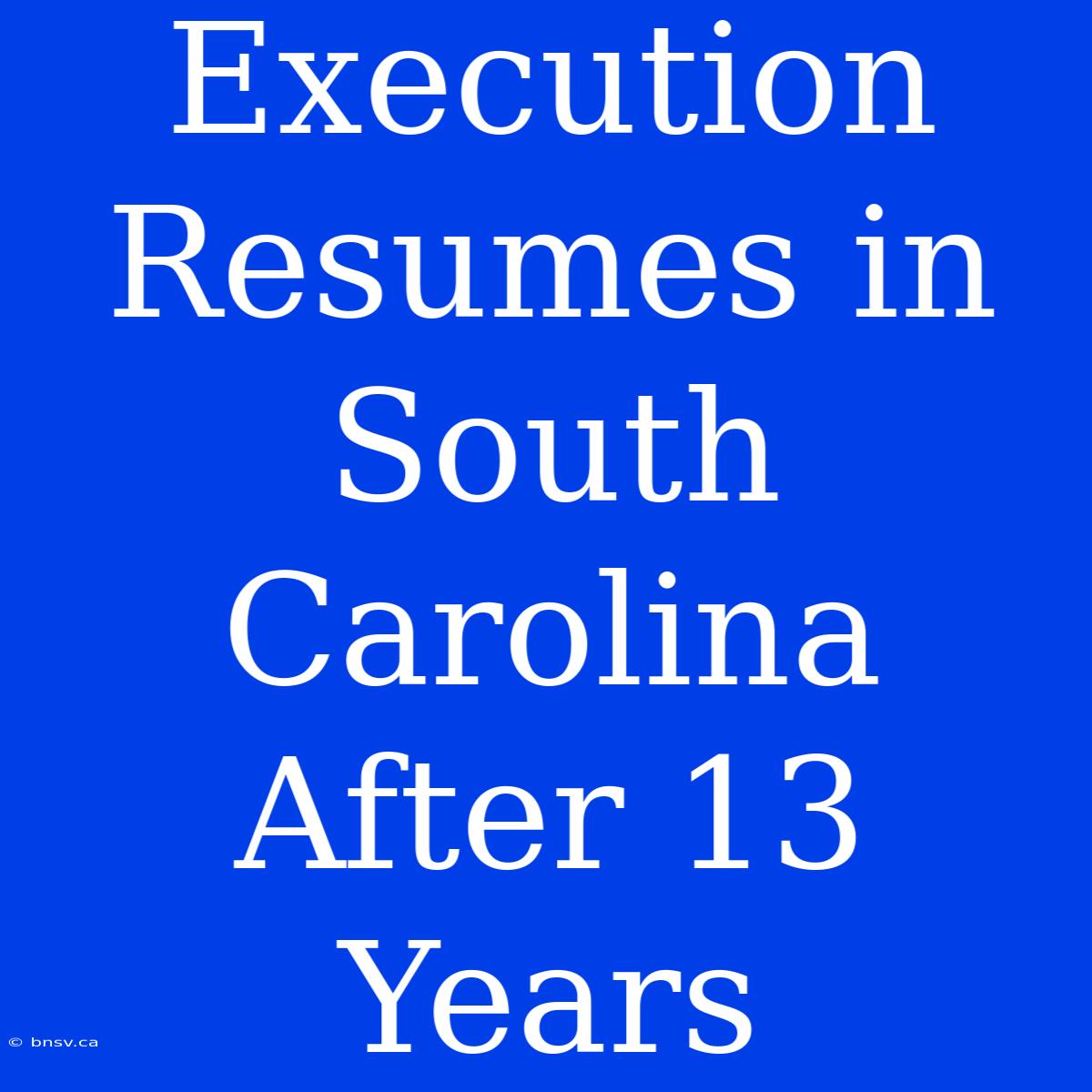 Execution Resumes in South Carolina After 13 Years

© bnsv.ca